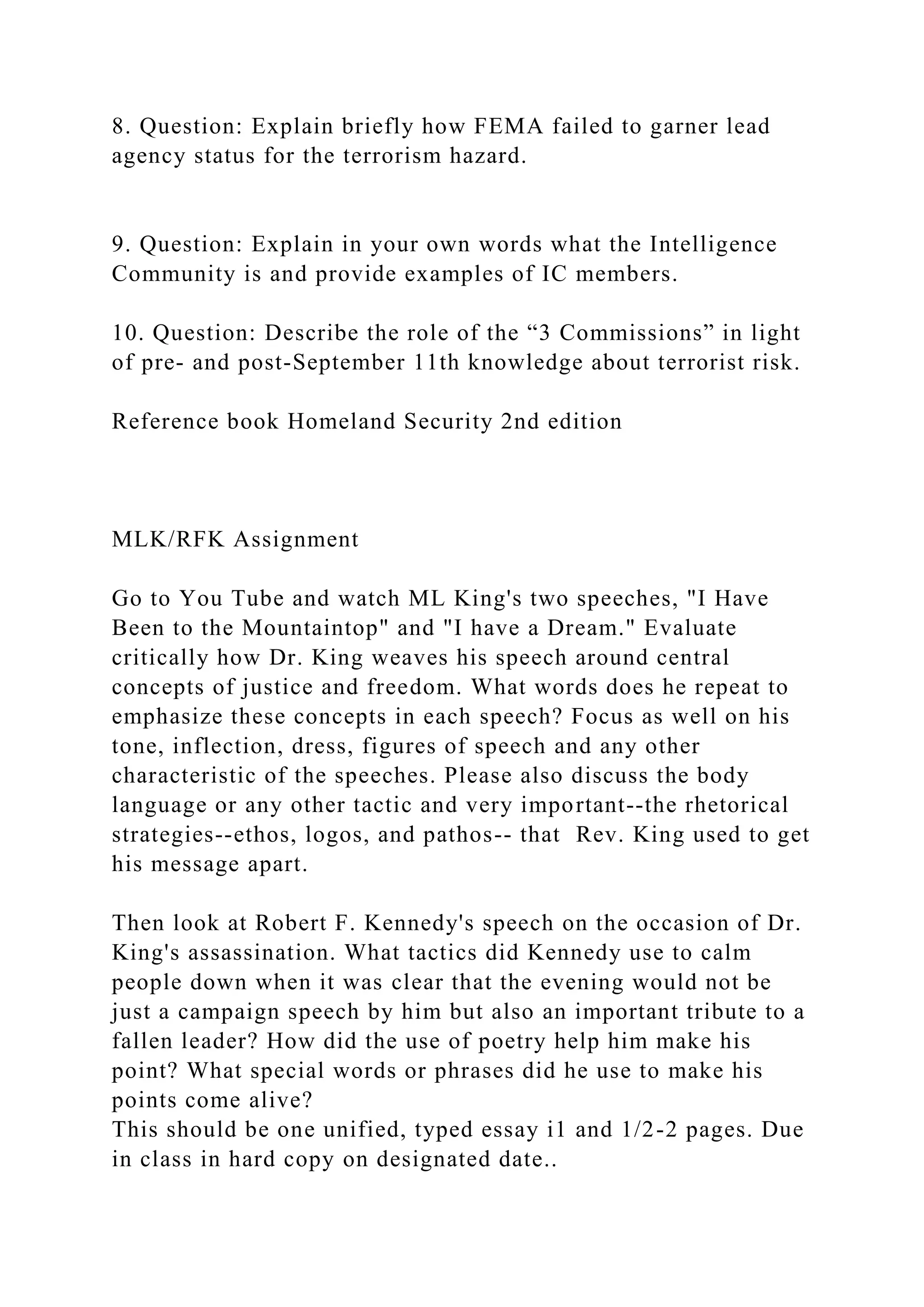 8. Question: Explain briefly how FEMA failed to garner lead agency status for the terrorism hazard.

9. Question: Explain in your own words what the Intelligence Community is and provide examples of IC members.

10. Question: Describe the role of the “3 Commissions” in light of pre- and post-September 11th knowledge about terrorist risk.

Reference book Homeland Security 2nd edition

MLK/RFK Assignment

Go to You Tube and watch ML King's two speeches, "I Have Been to the Mountaintop" and "I have a Dream." Evaluate critically how Dr. King weaves his speech around central concepts of justice and freedom. What words does he repeat to emphasize these concepts in each speech? Focus as well on his tone, inflection, dress, figures of speech and any other characteristic of the speeches. Please also discuss the body language or any other tactic and very important--the rhetorical strategies--ethos, logos, and pathos-- that Rev. King used to get his message apart.

Then look at Robert F. Kennedy's speech on the occasion of Dr. King's assassination. What tactics did Kennedy use to calm people down when it was clear that the evening would not be just a campaign speech by him but also an important tribute to a fallen leader? How did the use of poetry help him make his point? What special words or phrases did he use to make his points come alive?
This should be one unified, typed essay i1 and 1/2-2 pages. Due in class in hard copy on designated date..